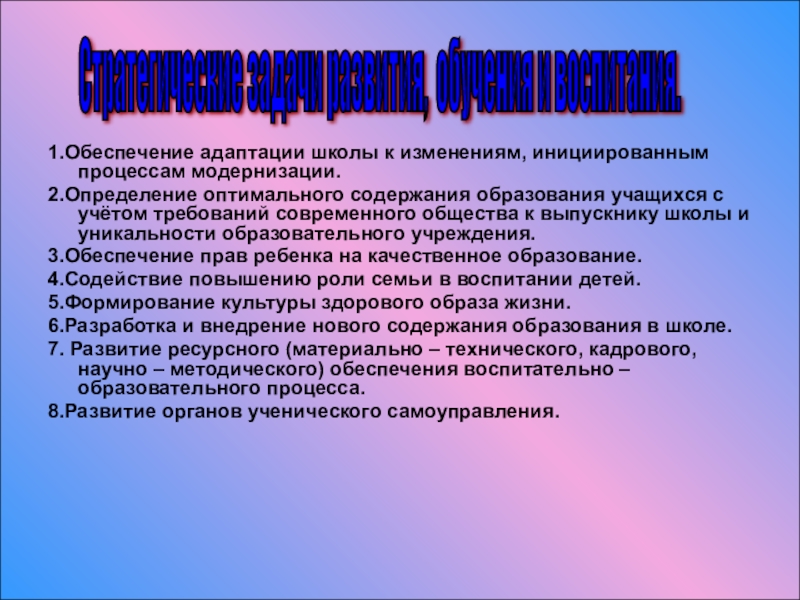 Стратегические задачи развития, обучения и воспитания.

1.Обеспечение адаптации школы к изменениям, инициированным процессам модернизации.

2.Определение оптимального содержания образования учащихся с учётом требований современного общества к выпускнику школы и уникальности образовательного учреждения.

3.Обеспечение прав ребенка на качественное образование.

4.Содействие повышению роли семьи в воспитании детей.

5.Формирование культуры здорового образа жизни.

6.Разработка и внедрение нового содержания образования в школе.

7. Развитие ресурсного (материально – технического, кадрового, научно – методического) обеспечения воспитательно – образовательного процесса.

8.Развитие органов ученического самоуправления.